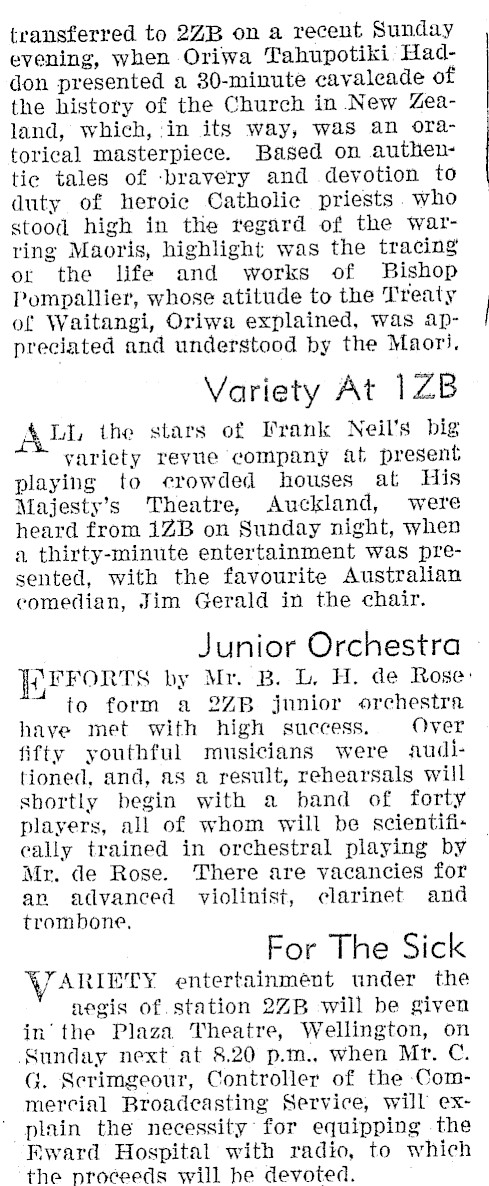 transferred to 2ZB on a recent Sunday evening, when Oriwa Tahupotiki Haddon presented a 30-minute cavalcade of the history of the Church in New Zealand, which, in its way, was an oratorical masterpiece. Based on authentic tales of bravery and devotion to duty of heroic Catholic priests who stood high in the regard of the warring Maoris, highlight was the tracing or the life and works of Bishop Pompallier, whose atitude to the Treaty of Waitangi, Oriwa explained, was appreciated and understood by the Maori.

Variety At 1ZB

ALL the stars of Frank Neil's big variety revue company at present playing to crowded houses at His Majesty's Theatre, Auckland, were heard from 1ZB on Sunday night, when a thirty-minute entertainment was presented, with the favourite Australian comedian, Jim Gerald in the chair.

Junior Orchestra

EFFORTS by Mr. B. L. H. de Rose to form a 2ZB junior orchestra have met with high success. Over fifty youthful musicians were auditioned, and, as a result, rehearsals will shortly begin with a band of forty players, all of whom will be scientifically trained in orchestral playing by Mr. de Rose. There are vacancies for an advanced violinist, clarinet and trombone.

For The Sick

VARIETY entertainment under the aegis of station 2ZB will be given in the Plaza Theatre, Wellington, on Sunday next at 8.20 p.m., when Mr. C. G. Scrimgeour, Controller of the Commercial Broadcasting Service, will explain the necessity for equipping the Eward Hospital with radio, to which the proceeds will be devoted.